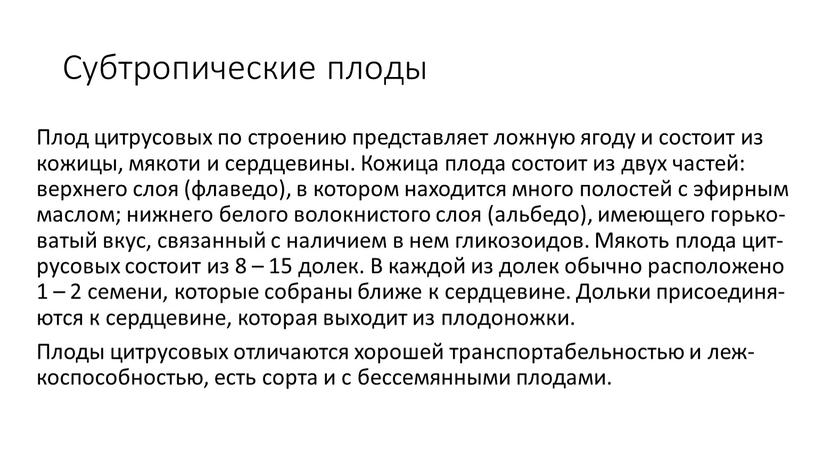 Субтропические плоды

Плод цитрусовых по строению представляет ложную ягоду и состоит из кожицы, мякоти и сердцевины. Кожица плода состоит из двух частей: верхнего слоя (флаведо), в котором находится много полостей с эфирным маслом; нижнего белого волокнистого слоя (альбедо), имеющего горьковатый вкус, связанный с наличием в нем гликозоидов. Мякоть плода цитрусовых состоит из 8 – 15 долек. В каждой из долек обычно расположено 1 – 2 семени, которые собраны ближе к сердцевине. Дольки присоединяются к сердцевине, которая выходит из плодоножки.

Плоды цитрусовых отличаются хорошей транспортабельностью и лежкоспособностью, есть сорта и с бессемянными плодами.